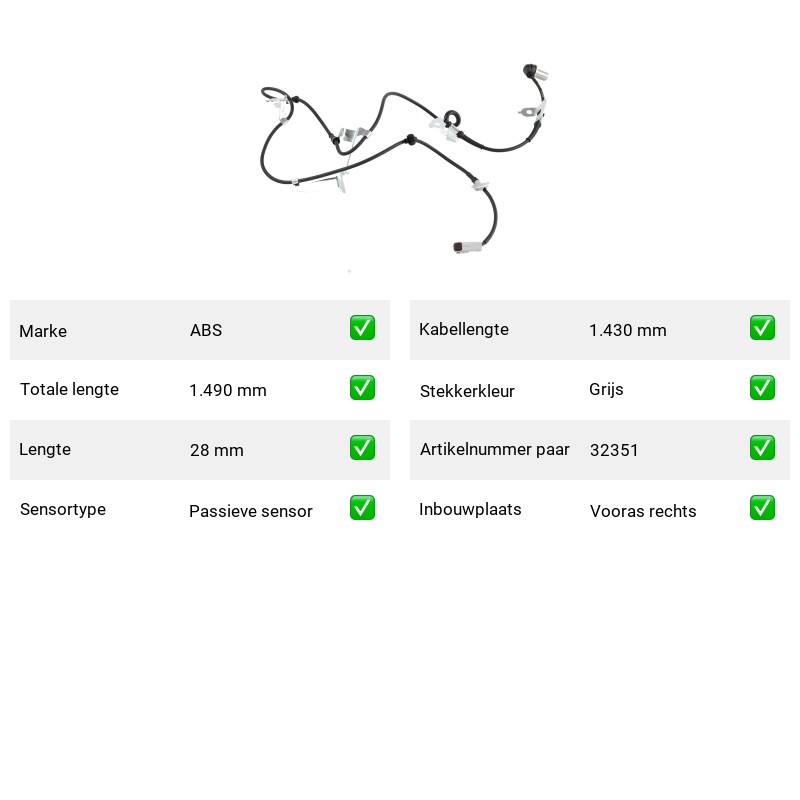 | Marke | ABS | ✅ |
|---|---|---|
| Totale lengte | 1.490 mm | ✅ |
| Lengte | 28 mm | ✅ |
| Sensortype | Passieve sensor | ✅ |

| Kabellengte | 1.430 mm | ✅ |
|---|---|---|
| Stekkerkleur | Grijs | ✅ |
| Artikelnummer paar | 32351 | ✅ |
| Inbouwplaats | Vooras rechts | ✅ |